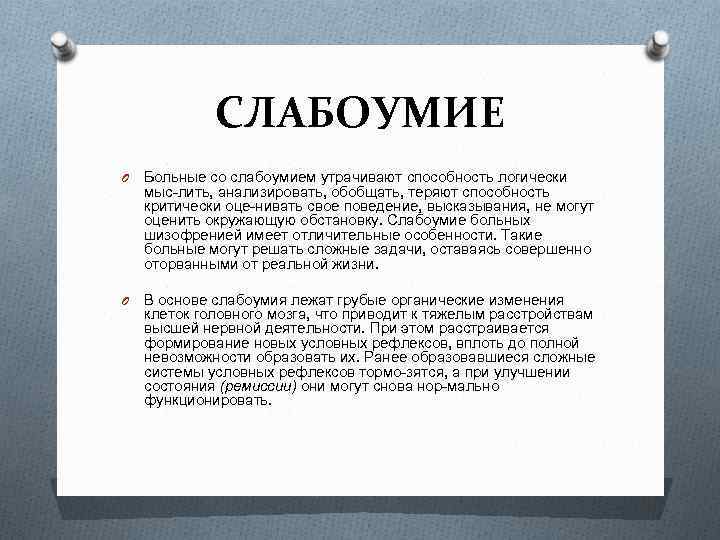 СЛАБОУМИЕ

Больные со слабоумием утрачивают способность логически мыс-лить, анализировать, обобщать, теряют способность критически оце-нивать свое поведение, высказывания, не могут оценить окружающую обстановку. Слабоумие больных шизофренией имеет отличительные особенности. Такие больные могут решать сложные задачи, оставаясь совершенно оторванными от реальной жизни.

В основе слабоумия лежат грубые органические изменения клеток головного мозга, что приводит к тяжелым расстройствам высшей нервной деятельности. При этом расстраивается формирование новых условных рефлексов, вплоть до полной невозможности образовать их. Ранее образовавшиеся сложные системы условных рефлексов тормо-зятся, а при улучшении состояния (ремиссии) они могут снова нор-мально функционировать.